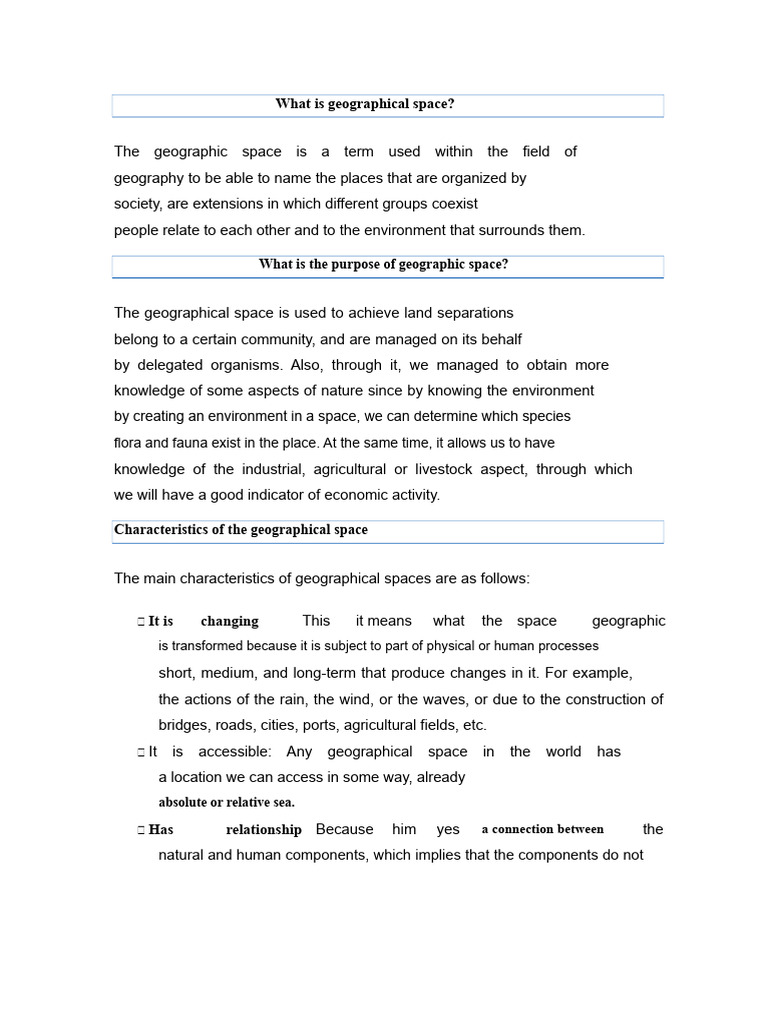 What is geographical space?

The geographic space is a term used within the field of geography to be able to name the places that are organized by society, are extensions in which different groups coexist people relate to each other and to the environment that surrounds them.

What is the purpose of geographic space?

The geographical space is used to achieve land separations belong to a certain community, and are managed on its behalf by delegated organisms. Also, through it, we managed to obtain more knowledge of some aspects of nature since by knowing the environment by creating an environment in a space, we can determine which species flora and fauna exist in the place. At the same time, it allows us to have knowledge of the industrial, agricultural or livestock aspect, through which we will have a good indicator of economic activity.

Characteristics of the geographical space

The main characteristics of geographical spaces are as follows:

☐ It is changing This it means what the space geographic is transformed because it is subject to part of physical or human processes short, medium, and long-term that produce changes in it. For example, the actions of the rain, the wind, or the waves, or due to the construction of bridges, roads, cities, ports, agricultural fields, etc.

☐ It is accessible: Any geographical space in the world has a location we can access in some way, already absolute or relative sea.

☐ Has relationship Because him yes a connection between the natural and human components, which implies that the components do not